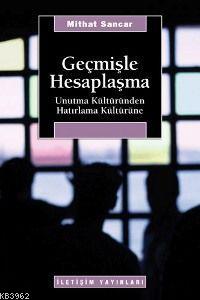 Mithat Sancar

Geçmişle Hesaplaşma

Unutma Kültüründen Hatırlama Kültürüne

İLETİŞİM YAYINLARI

KB3962